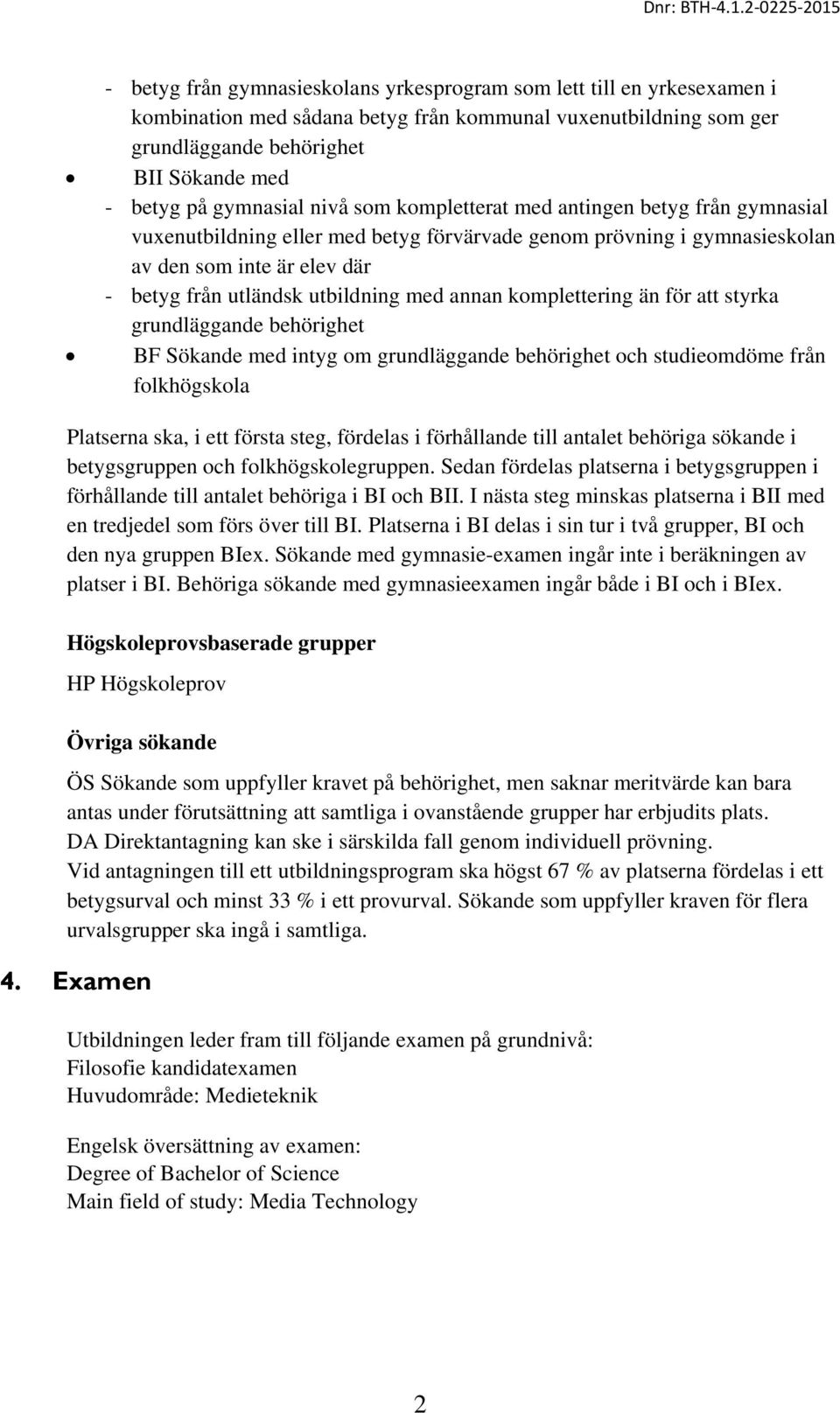 Dnr: BTH-4.1.2-0225-2015

- betyg från gymnasieskolans yrkesprogram som lett till en yrkesexamen i kombination med sådana betyg från kommunal vuxenutbildning som ger grundläggande behörighet

• BII Sökande med
- betyg på gymnasial nivå som kompletterat med antingen betyg från gymnasial vuxenutbildning eller med betyg förvärvade genom prövning i gymnasieskolan av den som inte är elev där
- betyg från utländsk utbildning med annan komplettering än för att styrka grundläggande behörighet

• BF Sökande med intyg om grundläggande behörighet och studieomdöme från folkhögskola

Platserna ska, i ett första steg, fördelas i förhållande till antalet behöriga sökande i betygsgruppen och folkhögskolegruppen. Sedan fördelas platserna i betygsgruppen i förhållande till antalet behöriga i BI och BII. I nästa steg minskas platserna i BII med en tredjedel som förs över till BI. Platserna i BI delas i sin tur i två grupper, BI och den nya gruppen BIex. Sökande med gymnasie-examen ingår inte i beräkningen av platser i BI. Behöriga sökande med gymnasieexamen ingår både i BI och i BIex.

Högskoleprovsbaserade grupper

HP Högskoleprov

Övriga sökande

ÖS Sökande som uppfyller kravet på behörighet, men saknar meritvärde kan bara antas under förutsättning att samtliga i ovanstående grupper har erbjudits plats.
DA Direktantagning kan ske i särskilda fall genom individuell prövning.
Vid antagningen till ett utbildningsprogram ska högst 67 % av platserna fördelas i ett betygsurval och minst 33 % i ett provurval. Sökande som uppfyller kraven för flera urvalsgrupper ska ingå i samtliga.

4. Examen

Utbildningen leder fram till följande examen på grundnivå:
Filosofie kandidatexamen
Huvudområde: Medieteknik

Engelsk översättning av examen:
Degree of Bachelor of Science
Main field of study: Media Technology

2